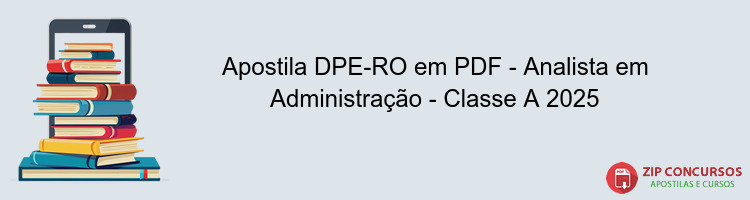 Apostila DPE-RO em PDF - Analista em Administração - Classe A 2025

PDF
ZIP CONCURSOS
APOSTILAS E CURSOS